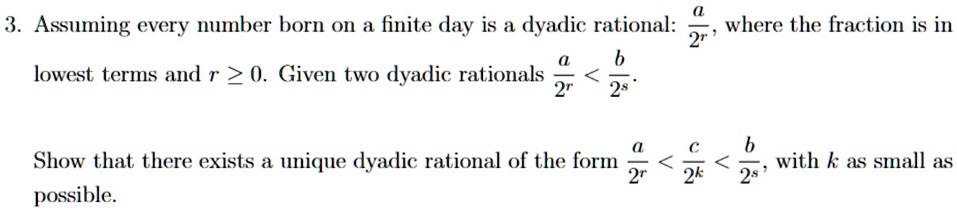 3. Assuming every number born on a finite day is a dyadic rational: $\frac{a}{2^r}$, where the fraction is in lowest terms and $r \geq 0$. Given two dyadic rationals $\frac{a}{2^r} < \frac{b}{2^s}$.

Show that there exists a unique dyadic rational of the form $\frac{a}{2^r} < \frac{c}{2^k} < \frac{b}{2^s}$, with $k$ as small as possible.